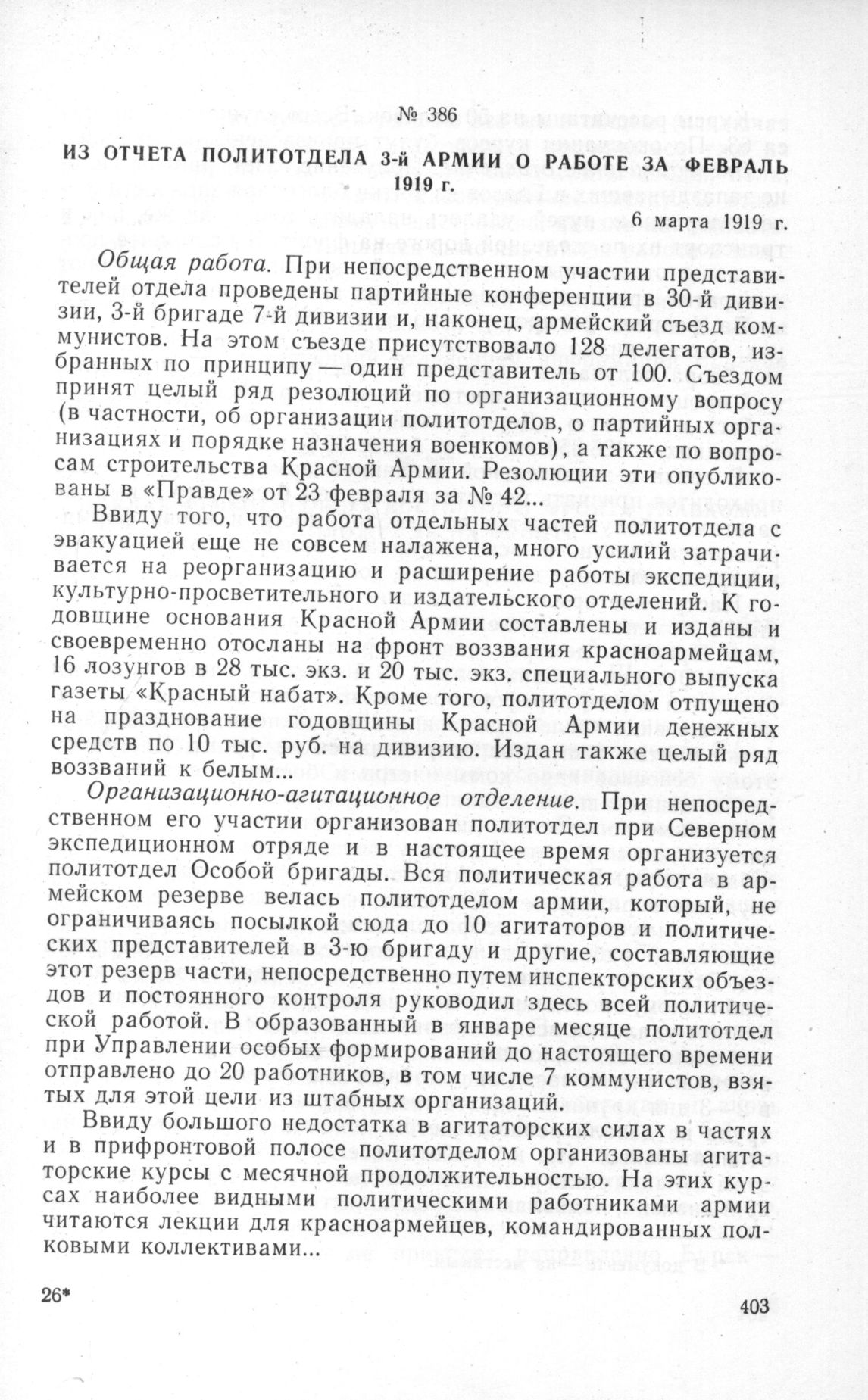 № 386

ИЗ ОТЧЕТА ПОЛИТОТДЕЛА 3-й АРМИИ О РАБОТЕ ЗА ФЕВРАЛЬ 1919 г.

6 марта 1919 г.

Общая работа. При непосредственном участии представителей отдела проведены партийные конференции в 30-й дивизии, 3-й бригаде 7-й дивизии и, наконец, армейский съезд коммунистов. На этом съезде присутствовало 128 делегатов, избранных по принципу — один представитель от 100. Съездом принят целый ряд резолюций по организационному вопросу (в частности, об организации политотделов, о партийных организациях и порядке назначения военкомов), а также по вопросам строительства Красной Армии. Резолюции эти опубликованы в «Правде» от 23 февраля за № 42...

Ввиду того, что работа отдельных частей политотдела с эвакуацией еще не совсем налажена, много усилий затрачивается на реорганизацию и расширение работы экспедиции, культурно-просветительного и издательского отделений. К годовщине основания Красной Армии составлены и изданы и своевременно отосланы на фронт воззвания красноармейцам, 16 лозунгов в 28 тыс. экз. и 20 тыс. экз. специального выпуска газеты «Красный набат». Кроме того, политотделом отпущено на празднование годовщины Красной Армии денежных средств по 10 тыс. руб. на дивизию. Издан также целый ряд воззваний к белым...

Организационно-агитационное отделение. При непосредственном его участии организован политотдел при Северном экспедиционном отряде и в настоящее время организуется политотдел Особой бригады. Вся политическая работа в армейском резерве велась политотделом армии, который, не ограничиваясь посылкой сюда до 10 агитаторов и политических представителей в 3-ю бригаду и другие, составляющие этот резерв части, непосредственно путем инспекторских объездов и постоянного контроля руководил здесь всей политической работой. В образованный в январе месяце политотдел при Управлении особых формирований до настоящего времени отправлено до 20 работников, в том числе 7 коммунистов, взятых для этой цели из штабных организаций.

Ввиду большого недостатка в агитаторских силах в частях и в прифронтовой полосе политотделом организованы агитаторские курсы с месячной продолжительностью. На этих курсах наиболее видными политическими работниками армии читаются лекции для красноармейцев, командированных полковыми коллективами...

26*

403